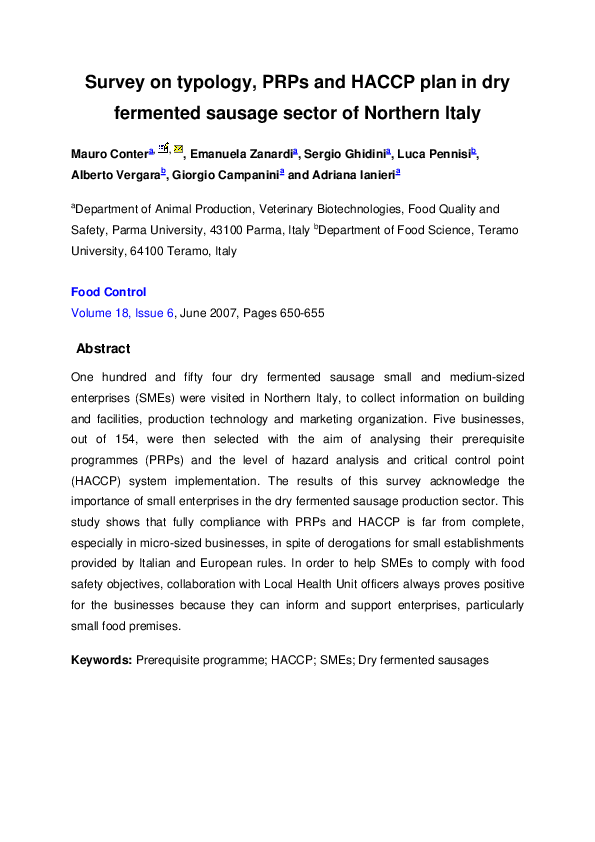 Survey on typology, PRPs and HACCP plan in dry fermented sausage sector of Northern Italy

Mauro Conter$^{a}$, , Emanuela Zanardi$^{a}$, Sergio Ghidini$^{a}$, Luca Pennisi$^{b}$, Alberto Vergara$^{b}$, Giorgio Campanini$^{a}$ and Adriana Ianieri$^{a}$

$^{a}$Department of Animal Production, Veterinary Biotechnologies, Food Quality and Safety, Parma University, 43100 Parma, Italy $^{b}$Department of Food Science, Teramo University, 64100 Teramo, Italy

Food Control
Volume 18, Issue 6, June 2007, Pages 650-655

Abstract

One hundred and fifty four dry fermented sausage small and medium-sized enterprises (SMEs) were visited in Northern Italy, to collect information on building and facilities, production technology and marketing organization. Five businesses, out of 154, were then selected with the aim of analysing their prerequisite programmes (PRPs) and the level of hazard analysis and critical control point (HACCP) system implementation. The results of this survey acknowledge the importance of small enterprises in the dry fermented sausage production sector. This study shows that fully compliance with PRPs and HACCP is far from complete, especially in micro-sized businesses, in spite of derogations for small establishments provided by Italian and European rules. In order to help SMEs to comply with food safety objectives, collaboration with Local Health Unit officers always proves positive for the businesses because they can inform and support enterprises, particularly small food premises.

Keywords: Prerequisite programme; HACCP; SMEs; Dry fermented sausages